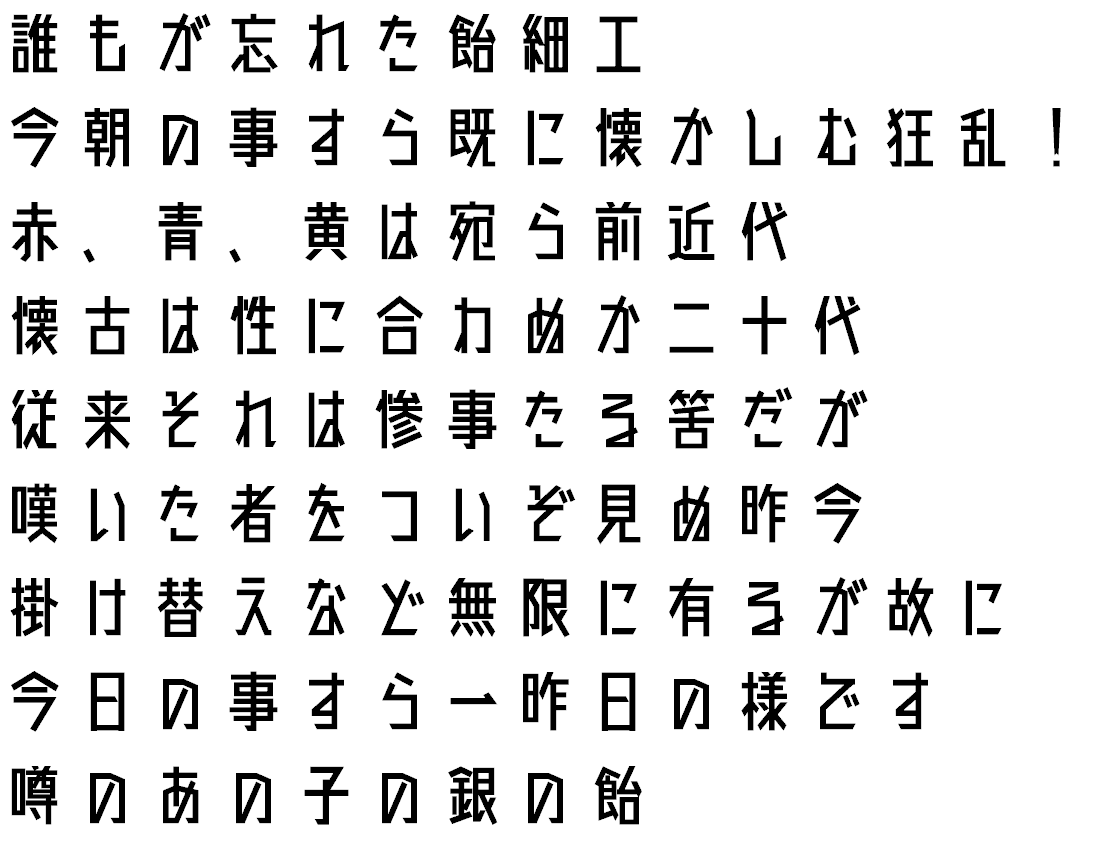 誰もが忘れた飴細工
今朝の事すら既に懐かしむ狂乱！
赤、青、黄は宛ら前近代
懐古は性に合わぬか二十代
従来それは惨事たる筈だが
嘆いた者をついぞ見ぬ昨今
掛け替えなど無限に有るが故に
今日の事すら一昨日の様です
噂のあの子の銀の飴